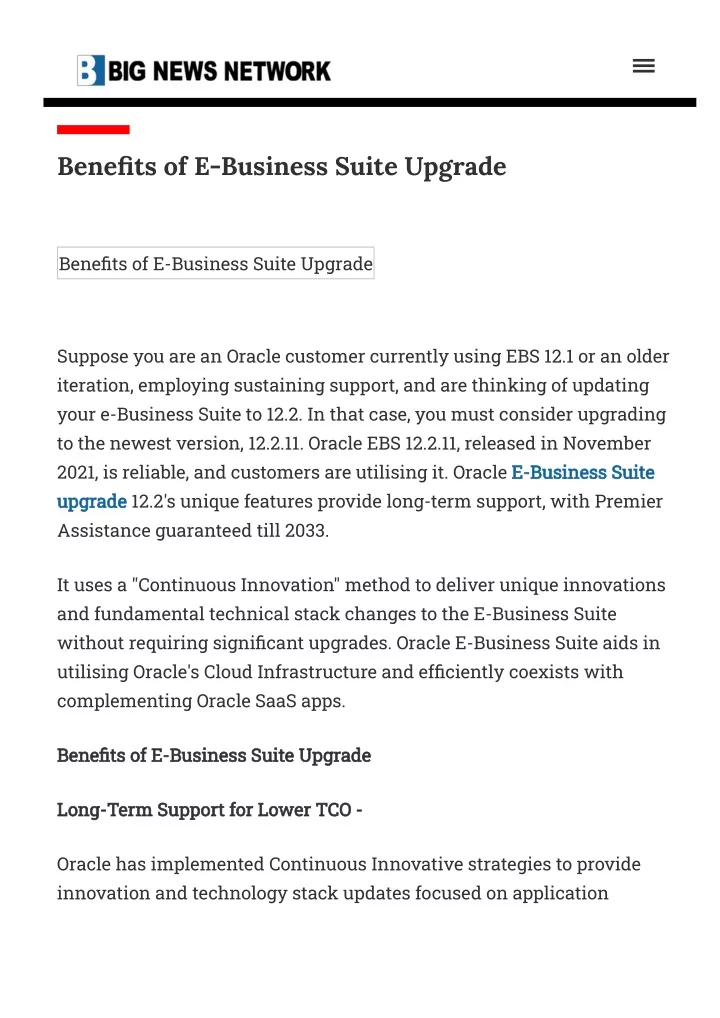 BIG NEWS NETWORK

Benefits of E-Business Suite Upgrade

Benefits of E-Business Suite Upgrade

Suppose you are an Oracle customer currently using EBS 12.1 or an older iteration, employing sustaining support, and are thinking of updating your e-Business Suite to 12.2. In that case, you must consider upgrading to the newest version, 12.2.11. Oracle EBS 12.2.11, released in November 2021, is reliable, and customers are utilising it. Oracle E-Business Suite upgrade 12.2's unique features provide long-term support, with Premier Assistance guaranteed till 2033.

It uses a "Continuous Innovation" method to deliver unique innovations and fundamental technical stack changes to the E-Business Suite without requiring significant upgrades. Oracle E-Business Suite aids in utilising Oracle's Cloud Infrastructure and efficiently coexists with complementing Oracle SaaS apps.

Benefits of E-Business Suite Upgrade

Long-Term Support for Lower TCO -

Oracle has implemented Continuous Innovative strategies to provide innovation and technology stack updates focused on application